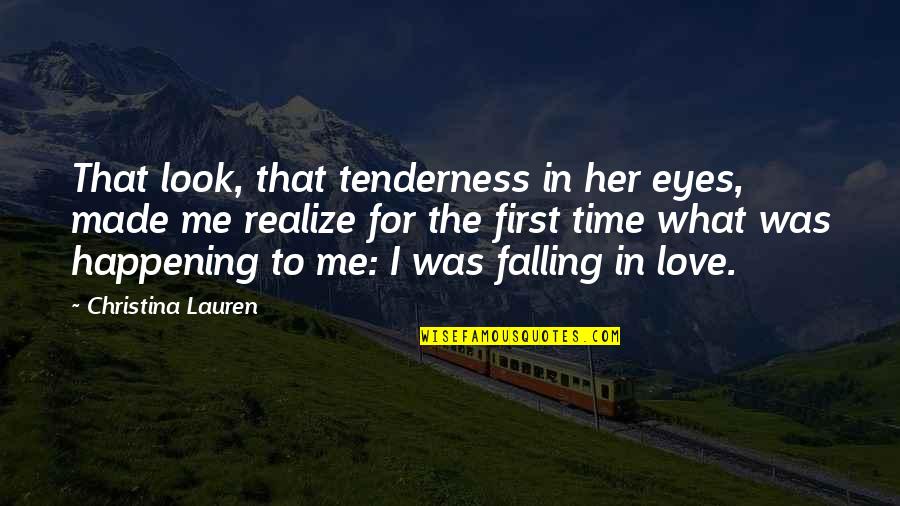 That look, that tenderness in her eyes, made me realize for the first time what was happening to me: I was falling in love.

~ Christina Lauren

WISEFAMOUSQUOTES.COM